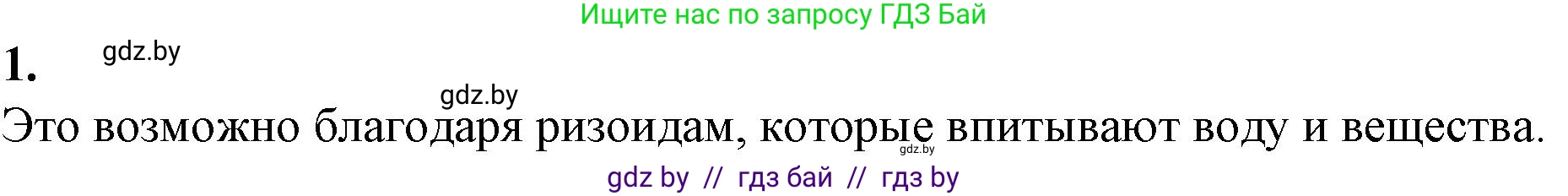 Ищите нас по запросу ГДЗ Бай

1. gdz.by

gdz.by

Это возможно благодаря ризоидам, которые впитывают воду и вещества.

gdz.by

gdz by // гдз бай // гдз by